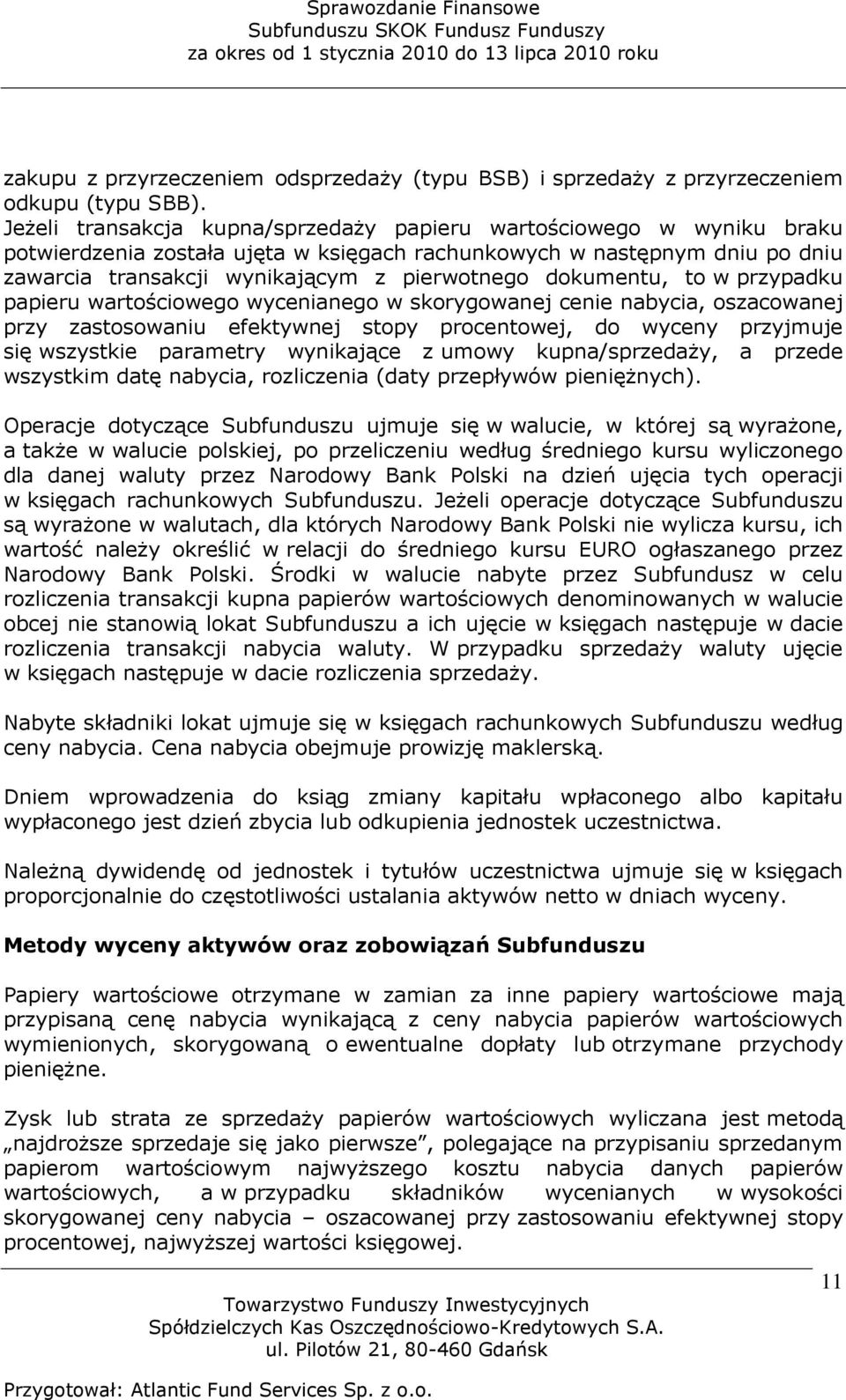 Sprawozdanie Finansowe
Subfunduszu SKOK Fundusz Funduszy
za okres od 1 stycznia 2010 do 13 lipca 2010 roku

zakupu z przyrzeczeniem odsprzedaży (typu BSB) i sprzedaży z przyrzeczeniem odkupu (typu SBB).
Jeżeli transakcja kupna/sprzedaży papieru wartościowego w wyniku braku potwierdzenia została ujęta w księgach rachunkowych w następnym dniu po dniu zawarcia transakcji wynikającym z pierwotnego dokumentu, to w przypadku papieru wartościowego wycenianego w skorygowanej cenie nabycia, oszacowanej przy zastosowaniu efektywnej stopy procentowej, do wyceny przyjmuje się wszystkie parametry wynikające z umowy kupna/sprzedaży, a przede wszystkim datę nabycia, rozliczenia (daty przepływów pieniężnych).

Operacje dotyczące Subfunduszu ujmuje się w walucie, w której są wyrażone, a także w walucie polskiej, po przeliczeniu według średniego kursu wyliczonego dla danej waluty przez Narodowy Bank Polski na dzień ujęcia tych operacji w księgach rachunkowych Subfunduszu. Jeżeli operacje dotyczące Subfunduszu są wyrażone w walutach, dla których Narodowy Bank Polski nie wylicza kursu, ich wartość należy określić w relacji do średniego kursu EURO ogłaszanego przez Narodowy Bank Polski. Środki w walucie nabyte przez Subfundusz w celu rozliczenia transakcji kupna papierów wartościowych denominowanych w walucie obcej nie stanowią lokat Subfunduszu a ich ujęcie w księgach następuje w dacie rozliczenia transakcji nabycia waluty. W przypadku sprzedaży waluty ujęcie w księgach następuje w dacie rozliczenia sprzedaży.

Nabyte składniki lokat ujmuje się w księgach rachunkowych Subfunduszu według ceny nabycia. Cena nabycia obejmuje prowizję maklerską.

Dniem wprowadzenia do ksiąg zmiany kapitału wpłaconego albo kapitału wypłaconego jest dzień zbycia lub odkupienia jednostek uczestnictwa.

Należną dywidendę od jednostek i tytułów uczestnictwa ujmuje się w księgach proporcjonalnie do częstotliwości ustalania aktywów netto w dniach wyceny.

Metody wyceny aktywów oraz zobowiązań Subfunduszu

Papiery wartościowe otrzymane w zamian za inne papiery wartościowe mają przypisaną cenę nabycia wynikającą z ceny nabycia papierów wartościowych wymienionych, skorygowaną o ewentualne dopłaty lub otrzymane przychody pieniężne.

Zysk lub strata ze sprzedaży papierów wartościowych wyliczana jest metodą „najdroższe sprzedaje się jako pierwsze”, polegające na przypisaniu sprzedanym papierom wartościowym najwyższego kosztu nabycia danych papierów wartościowych, a w przypadku składników wycenianych w wysokości skorygowanej ceny nabycia – oszacowanej przy zastosowaniu efektywnej stopy procentowej, najwyższej wartości księgowej.

11

Towarzystwo Funduszy Inwestycyjnych
Spółdzielczych Kas Oszczędnościowo-Kredytowych S.A.
ul. Pilotów 21, 80-460 Gdańsk

Przygotował: Atlantic Fund Services Sp. z o.o.